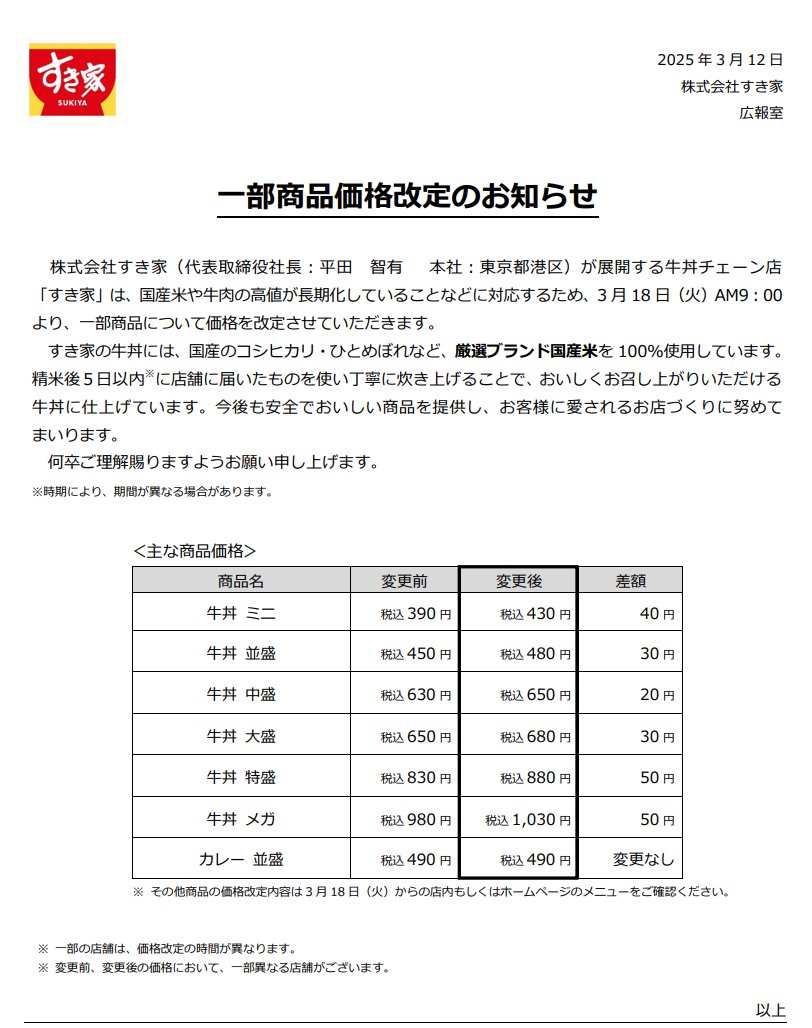 すき家
SUKIYA

2025 年 3 月 12 日
株式会社すき家
広報室

一部商品価格改定のお知らせ

株式会社すき家（代表取締役社長：平田　智有　　本社：東京都港区）が展開する牛丼チェーン店「すき家」は、国産米や牛肉の高値が長期化していることなどに対応するため、3 月 18 日（火）AM9：00 より、一部商品について価格を改定させていただきます。

すき家の牛丼には、国産のコシヒカリ・ひとめぼれなど、厳選ブランド国産米を 100%使用しています。精米後 5 日以内※に店舗に届いたものを使い丁寧に炊き上げることで、おいしくお召し上がりいただける牛丼に仕上げています。今後も安全でおいしい商品を提供し、お客様に愛されるお店づくりに努めてまいります。

何卒ご理解賜りますようお願い申し上げます。
※時期により、期間が異なる場合があります。

＜主な商品価格＞

| 商品名 | 変更前 | 変更後 | 差額 |
|---|---|---|---|
| 牛丼 ミニ | 税込 390 円 | 税込 430 円 | 40 円 |
| 牛丼 並盛 | 税込 450 円 | 税込 480 円 | 30 円 |
| 牛丼 中盛 | 税込 630 円 | 税込 650 円 | 20 円 |
| 牛丼 大盛 | 税込 650 円 | 税込 680 円 | 30 円 |
| 牛丼 特盛 | 税込 830 円 | 税込 880 円 | 50 円 |
| 牛丼 メガ | 税込 980 円 | 税込 1,030 円 | 50 円 |
| カレー 並盛 | 税込 490 円 | 税込 490 円 | 変更なし |

※ その他商品の価格改定内容は 3 月 18 日（火）からの店内もしくはホームページのメニューをご確認ください。

※ 一部の店舗は、価格改定の時間が異なります。
※ 変更前、変更後の価格において、一部異なる店舗がございます。

以上